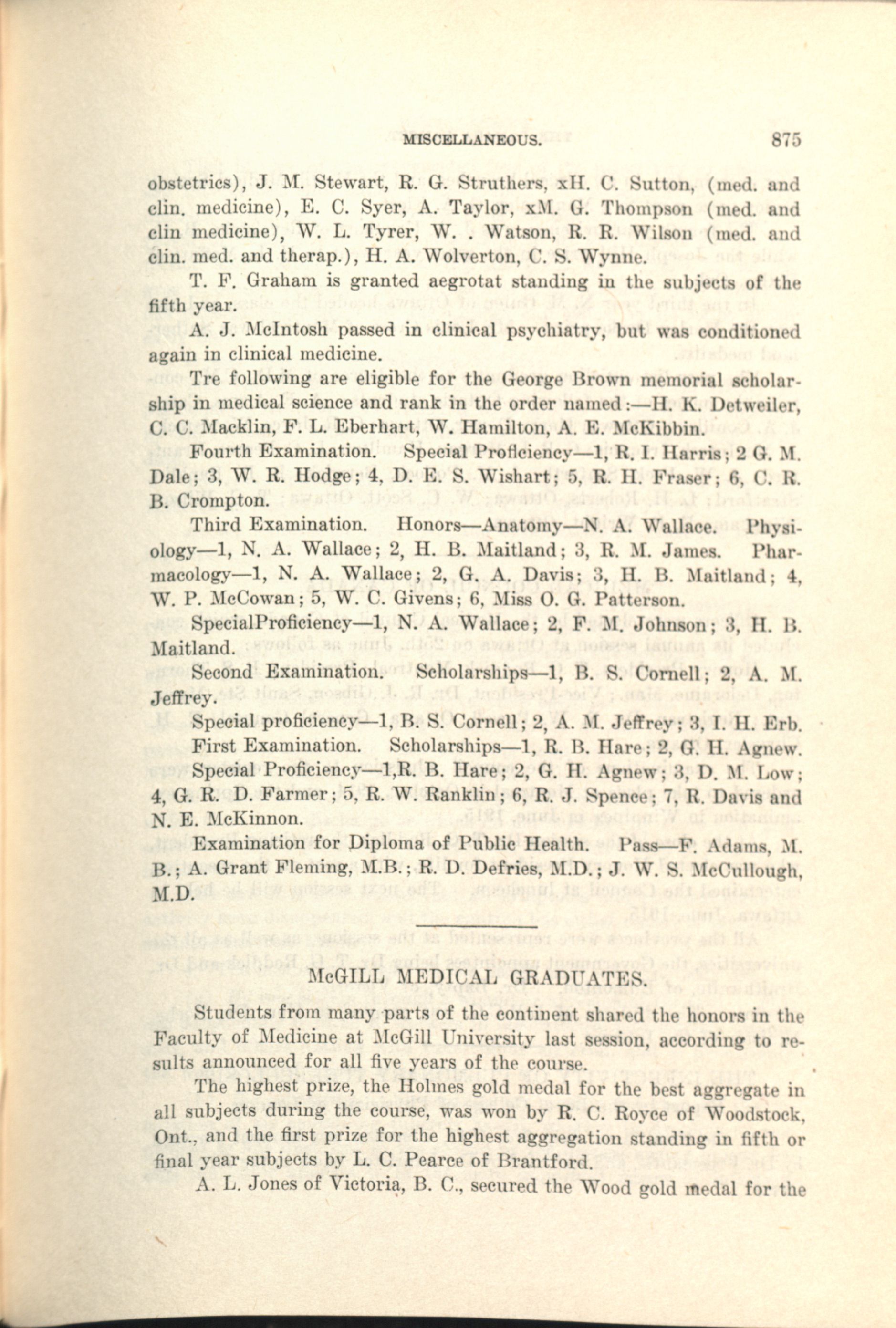 MISCELLANEOUS. 875

obstetrics), J. M. Stewart, R. G. Struthers, xH. C. Sutton, (med. and clin. medicine), E. C. Syer, A. Taylor, xM. G. Thompson (med. and clin medicine), W. L. Tyrer, W. . Watson, R. R. Wilson (med. and clin. med. and therap.), H. A. Wolverton, C. S. Wynne.

T. F. Graham is granted aegrotat standing in the subjects of the fifth year.

A. J. McIntosh passed in clinical psychiatry, but was conditioned again in clinical medicine.

Tre following are eligible for the George Brown memorial scholarship in medical science and rank in the order named:—H. K. Detweiler, C. C. Macklin, F. L. Eberhart, W. Hamilton, A. E. McKibbin.

Fourth Examination. Special Proficiency—1, R. I. Harris; 2 G. M. Dale; 3, W. R. Hodge; 4, D. E. S. Wishart; 5, R. H. Fraser; 6, C. R. B. Crompton.

Third Examination. Honors—Anatomy—N. A. Wallace. Physiology—1, N. A. Wallace; 2, H. B. Maitland; 3, R. M. James. Pharmacology—1, N. A. Wallace; 2, G. A. Davis; 3, H. B. Maitland; 4, W. P. McCowan; 5, W. C. Givens; 6, Miss O. G. Patterson.

SpecialProficiency—1, N. A. Wallace; 2, F. M. Johnson; 3, H. B. Maitland.

Second Examination. Scholarships—1, B. S. Cornell; 2, A. M. Jeffrey.

Special proficiency—1, B. S. Cornell; 2, A. M. Jeffrey; 3, I. H. Erb.

First Examination. Scholarships—1, R. B. Hare; 2, G. H. Agnew.

Special Proficiency—1,R. B. Hare; 2, G. H. Agnew; 3, D. M. Low; 4, G. R. D. Farmer; 5, R. W. Ranklin; 6, R. J. Spence; 7, R. Davis and N. E. McKinnon.

Examination for Diploma of Public Health. Pass—F. Adams, M. B.; A. Grant Fleming, M.B.; R. D. Defries, M.D.; J. W. S. McCullough, M.D.

McGILL MEDICAL GRADUATES.

Students from many parts of the continent shared the honors in the Faculty of Medicine at McGill University last session, according to results announced for all five years of the course.

The highest prize, the Holmes gold medal for the best aggregate in all subjects during the course, was won by R. C. Royce of Woodstock, Ont., and the first prize for the highest aggregation standing in fifth or final year subjects by L. C. Pearce of Brantford.

A. L. Jones of Victoria, B. C., secured the Wood gold medal for the